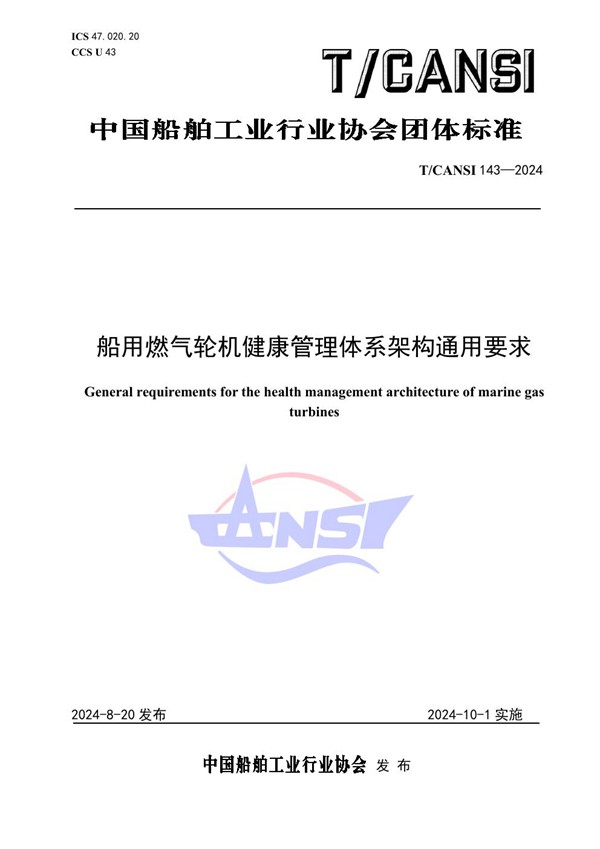 ICS 47. 020. 20
CCS U 43

T/CANSI

中国船舶工业行业协会团体标准

T/CANSI 143—2024

船用燃气轮机健康管理体系架构通用要求

General requirements for the health management architecture of marine gas turbines

CANSI

2024-8-20 发布

2024-10-1 实施

中国船舶工业行业协会 发 布